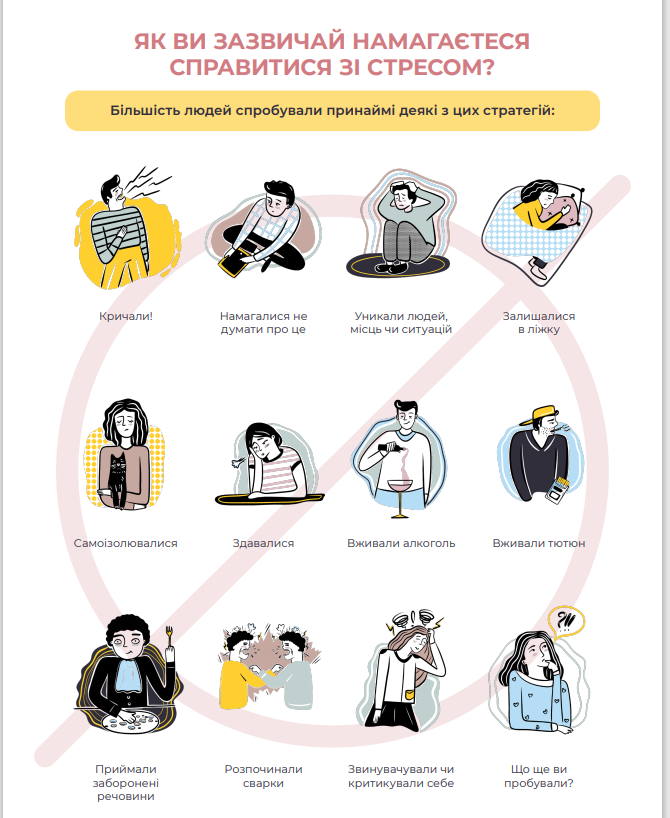 ЯК ВИ ЗАЗВИЧАЙ НАМАГАЄТЕСЯ СПРАВИТИСЯ ЗІ СТРЕСОМ?

Більшість людей спробували принаймі деякі з цих стратегій:

Кричали!

Намагалися не думати про це

Уникали людей, місць чи ситуацій

Залишалися в ліжку

Самоізолювалися

Здавалися

Вживали алкоголь

Вживали тютюн

Приймали заборонені речовини

Розпочинали сварки

Звинувачували чи критикували себе

Що ще ви пробували?